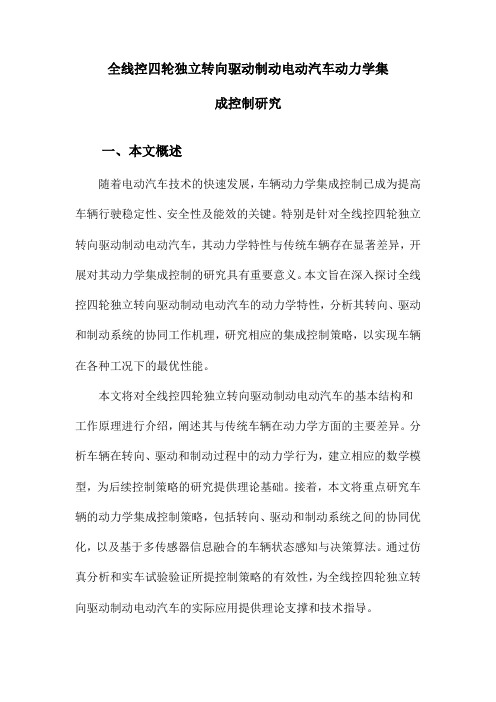 全线控四轮独立转向驱动制动电动汽车动力学集成控制研究

一、本文概述

随着电动汽车技术的快速发展，车辆动力学集成控制已成为提高车辆行驶稳定性、安全性及能效的关键。特别是针对全线控四轮独立转向驱动制动电动汽车，其动力学特性与传统车辆存在显著差异，开展对其动力学集成控制的研究具有重要意义。本文旨在深入探讨全线控四轮独立转向驱动制动电动汽车的动力学特性，分析其转向、驱动和制动系统的协同工作机理，研究相应的集成控制策略，以实现车辆在各种工况下的最优性能。

本文将对全线控四轮独立转向驱动制动电动汽车的基本结构和工作原理进行介绍，阐述其与传统车辆在动力学方面的主要差异。分析车辆在转向、驱动和制动过程中的动力学行为，建立相应的数学模型，为后续控制策略的研究提供理论基础。接着，本文将重点研究车辆的动力学集成控制策略，包括转向、驱动和制动系统之间的协同优化，以及基于多传感器信息融合的车辆状态感知与决策算法。通过仿真分析和实车试验验证所提控制策略的有效性，为全线控四轮独立转向驱动制动电动汽车的实际应用提供理论支撑和技术指导。